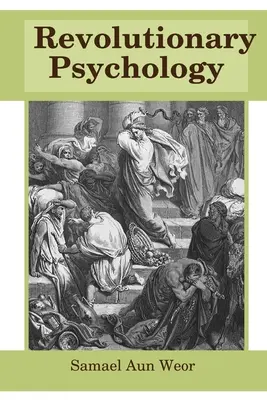 Revolutionary Psychology

Samael Aun Weor